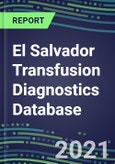 REPORT

El Salvador Transfusion Diagnostics Database

2021